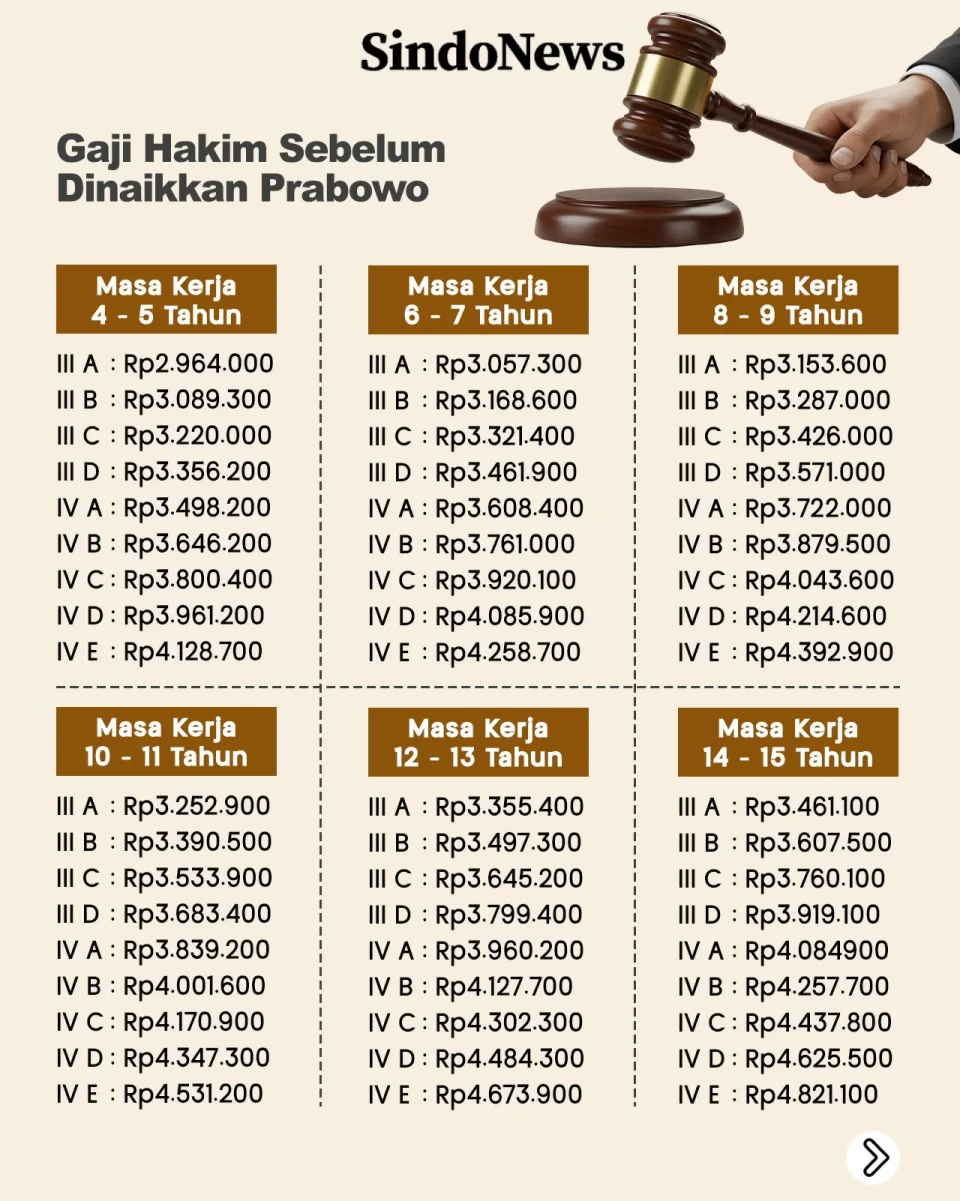 SindoNews

Gaji Hakim Sebelum Dinaikkan Prabowo

Masa Kerja 4 - 5 Tahun

III A : Rp2.964.000
III B : Rp3.089.300
III C : Rp3.220.000
III D : Rp3.356.200
IV A : Rp3.498.200
IV B : Rp3.646.200
IV C : Rp3.800.400
IV D : Rp3.961.200
IV E : Rp4.128.700

Masa Kerja 6 - 7 Tahun

III A : Rp3.057.300
III B : Rp3.168.600
III C : Rp3.321.400
III D : Rp3.461.900
IV A : Rp3.608.400
IV B : Rp3.761.000
IV C : Rp3.920.100
IV D : Rp4.085.900
IV E : Rp4.258.700

Masa Kerja 8 - 9 Tahun

III A : Rp3.153.600
III B : Rp3.287.000
III C : Rp3.426.000
III D : Rp3.571.000
IV A : Rp3.722.000
IV B : Rp3.879.500
IV C : Rp4.043.600
IV D : Rp4.214.600
IV E : Rp4.392.900

Masa Kerja 10 - 11 Tahun

III A : Rp3.252.900
III B : Rp3.390.500
III C : Rp3.533.900
III D : Rp3.683.400
IV A : Rp3.839.200
IV B : Rp4.001.600
IV C : Rp4.170.900
IV D : Rp4.347.300
IV E : Rp4.531.200

Masa Kerja 12 - 13 Tahun

III A : Rp3.355.400
III B : Rp3.497.300
III C : Rp3.645.200
III D : Rp3.799.400
IV A : Rp3.960.200
IV B : Rp4.127.700
IV C : Rp4.302.300
IV D : Rp4.484.300
IV E : Rp4.673.900

Masa Kerja 14 - 15 Tahun

III A : Rp3.461.100
III B : Rp3.607.500
III C : Rp3.760.100
III D : Rp3.919.100
IV A : Rp4.084900
IV B : Rp4.257.700
IV C : Rp4.437.800
IV D : Rp4.625.500
IV E : Rp4.821.100